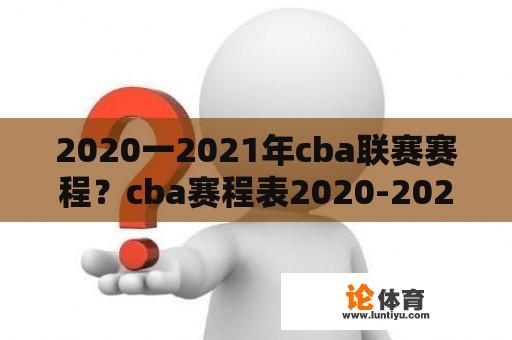 2020一2021年cba联赛赛程？cba赛程表2020-202

论体育
www.luntiyu.com